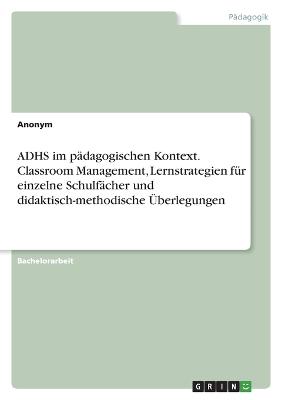 Pädagogik

Anonym

ADHS im pädagogischen Kontext. Classroom Management, Lernstrategien für einzelne Schulfächer und didaktisch-methodische Überlegungen

Bachelorarbeit

GRIN